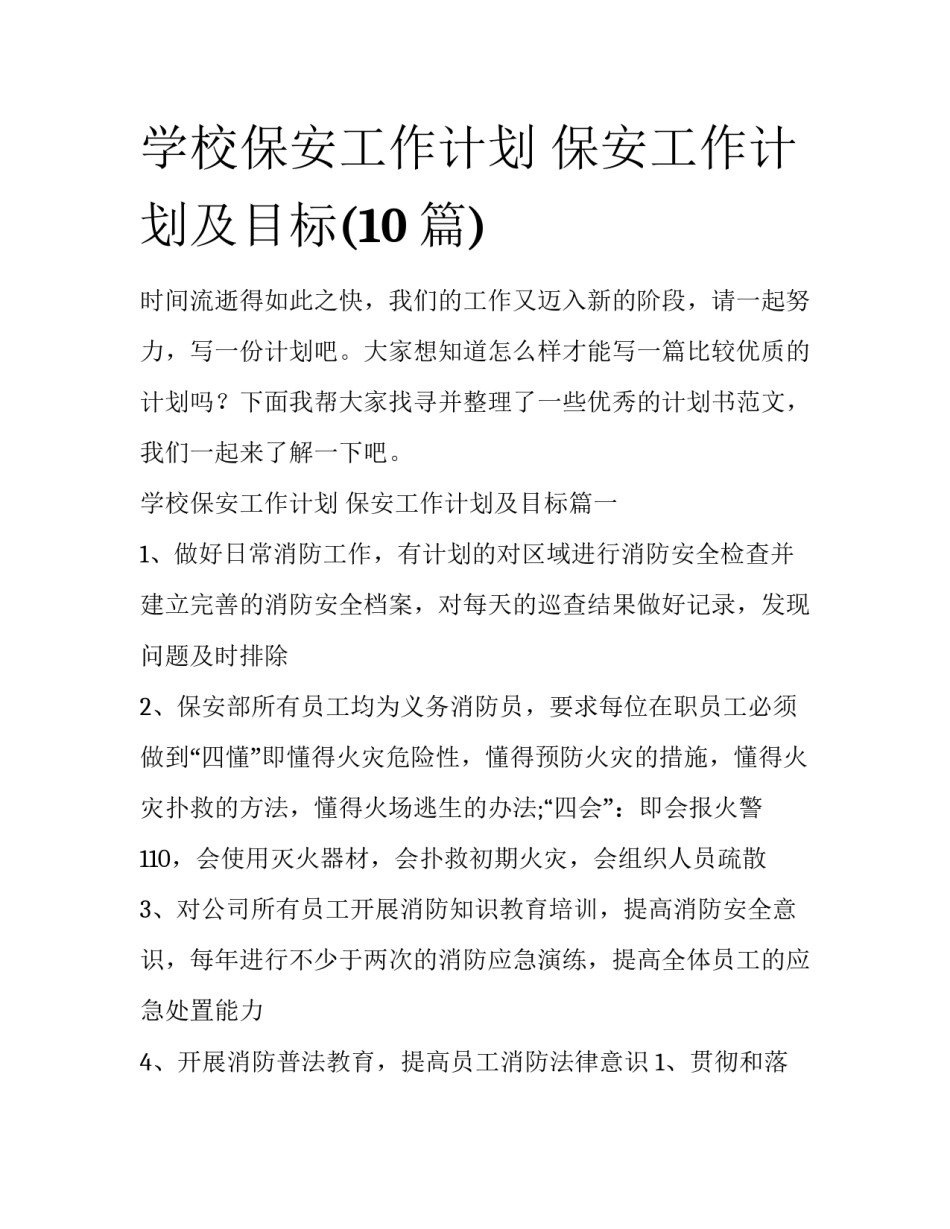 学校保安工作计划 保安工作计划及目标(10 篇)

时间流逝得如此之快，我们的工作又迈入新的阶段，请一起努力，写一份计划吧。大家想知道怎么样才能写一篇比较优质的计划吗？下面我帮大家找寻并整理了一些优秀的计划书范文，我们一起来了解一下吧。

学校保安工作计划 保安工作计划及目标篇一

1、做好日常消防工作，有计划的对区域进行消防安全检查并建立完善的消防安全档案，对每天的巡查结果做好记录，发现问题及时排除

2、保安部所有员工均为义务消防员，要求每位在职员工必须做到“四懂”即懂得火灾危险性，懂得预防火灾的措施，懂得火灾扑救的方法，懂得火场逃生的办法;“四会”：即会报火警110，会使用灭火器材，会扑救初期火灾，会组织人员疏散

3、对公司所有员工开展消防知识教育培训，提高消防安全意识，每年进行不少于两次的消防应急演练，提高全体员工的应急处置能力

4、开展消防普法教育，提高员工消防法律意识 1、贯彻和落